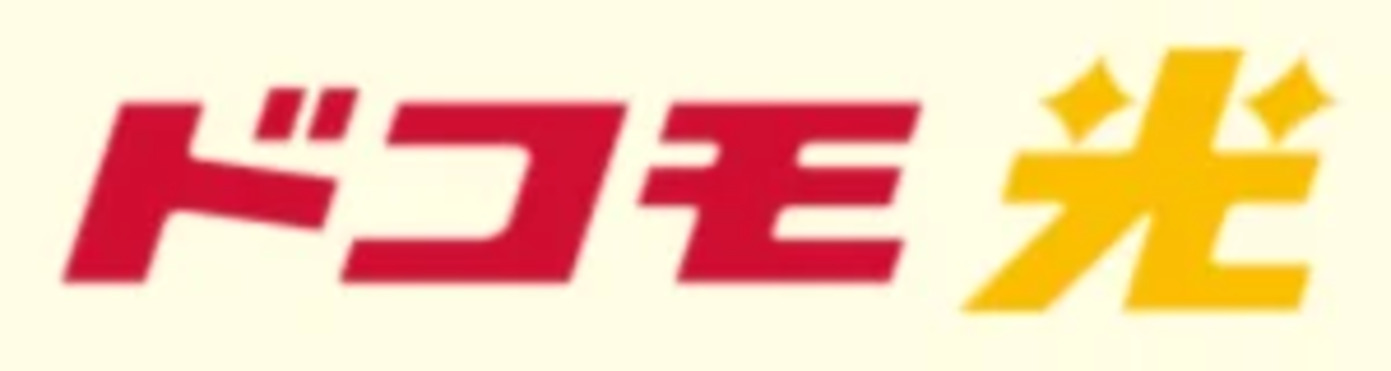 ドコモ光